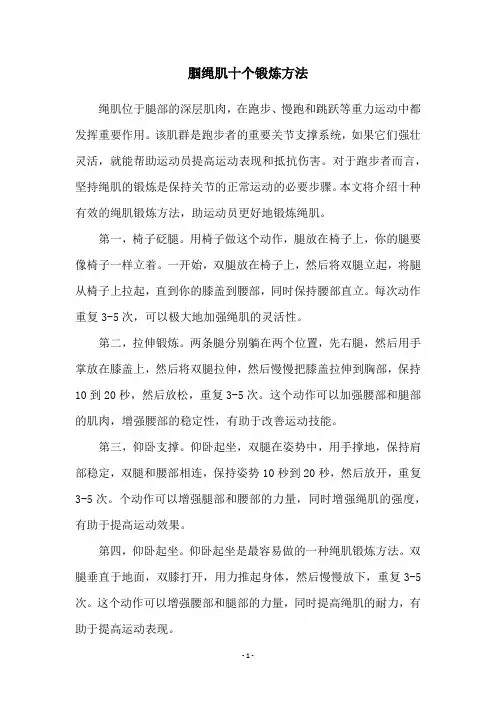 腘绳肌十个锻炼方法

绳肌位于腿部的深层肌肉，在跑步、慢跑和跳跃等重力运动中都发挥重要作用。该肌群是跑步者的重要关节支撑系统，如果它们强壮灵活，就能帮助运动员提高运动表现和抵抗伤害。对于跑步者而言，坚持绳肌的锻炼是保持关节的正常运动的必要步骤。本文将介绍十种有效的绳肌锻炼方法，助运动员更好地锻炼绳肌。

第一，椅子砭腿。用椅子做这个动作，腿放在椅子上，你的腿要像椅子一样立着。一开始，双腿放在椅子上，然后将双腿立起，将腿从椅子上拉起，直到你的膝盖到腰部，同时保持腰部直立。每次动作重复 3-5 次，可以极大地加强绳肌的灵活性。

第二，拉伸锻炼。两条腿分别躺在两个位置，先右腿，然后用手掌放在膝盖上，然后将双腿拉伸，然后慢慢把膝盖拉伸到胸部，保持 10 到 20 秒，然后放松，重复 3-5 次。这个动作可以加强腰部和腿部的肌肉，增强腰部的稳定性，有助于改善运动技能。

第三，仰卧支撑。仰卧起坐，双腿在姿势中，用手撑地，保持肩部稳定，双腿和腰部相连，保持姿势 10 秒到 20 秒，然后放开，重复 3-5 次。个动作可以增强腿部和腰部的力量，同时增强绳肌的强度，有助于提高运动效果。

第四，仰卧起坐。仰卧起坐是最容易做的一种绳肌锻炼方法。双腿垂直于地面，双膝打开，用力推起身体，然后慢慢放下，重复 3-5 次。这个动作可以增强腰部和腿部的力量，同时提高绳肌的耐力，有助于提高运动表现。

- 1 -